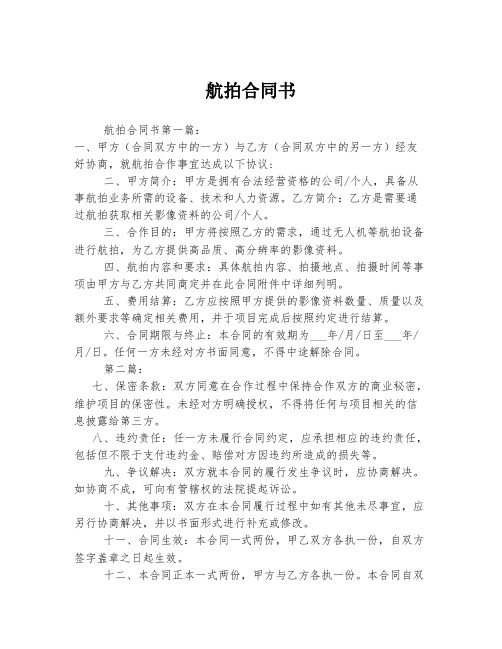 航拍合同书

航拍合同书第一篇：

一、甲方（合同双方中的一方）与乙方（合同双方中的另一方）经友好协商，就航拍合作事宜达成以下协议：

二、甲方简介：甲方是拥有合法经营资格的公司/个人，具备从事航拍业务所需的设备、技术和人力资源。乙方简介：乙方是需要通过航拍获取相关影像资料的公司/个人。

三、合作目的：甲方将按照乙方的需求，通过无人机等航拍设备进行航拍，为乙方提供高品质、高分辨率的影像资料。

四、航拍内容和要求：具体航拍内容、拍摄地点、拍摄时间等事项由甲方与乙方共同商定并在此合同附件中详细列明。

五、费用结算：乙方应按照甲方提供的影像资料数量、质量以及额外要求等确定相关费用，并于项目完成后按照约定进行结算。

六、合同期限与终止：本合同的有效期为___年/月/日至___年/月/日。任何一方未经对方书面同意，不得中途解除合同。

第二篇：

七、保密条款：双方同意在合作过程中保持合作双方的商业秘密，维护项目的保密性。未经对方明确授权，不得将任何与项目相关的信息披露给第三方。

八、违约责任：任一方未履行合同约定，应承担相应的违约责任，包括但不限于支付违约金、赔偿对方因违约所造成的损失等。

九、争议解决：双方就本合同的履行发生争议时，应协商解决。如协商不成，可向有管辖权的法院提起诉讼。

十、其他事项：双方在本合同履行过程中如有其他未尽事宜，应另行协商解决，并以书面形式进行补充或修改。

十一、合同生效：本合同一式两份，甲乙双方各执一份，自双方签字盖章之日起生效。

十二、本合同正本一式两份，甲方与乙方各执一份。本合同自双